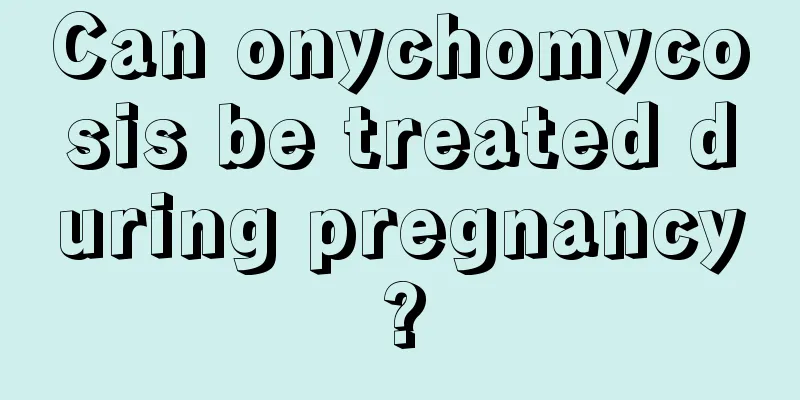 Can onychomycosis be treated during pregnancy?